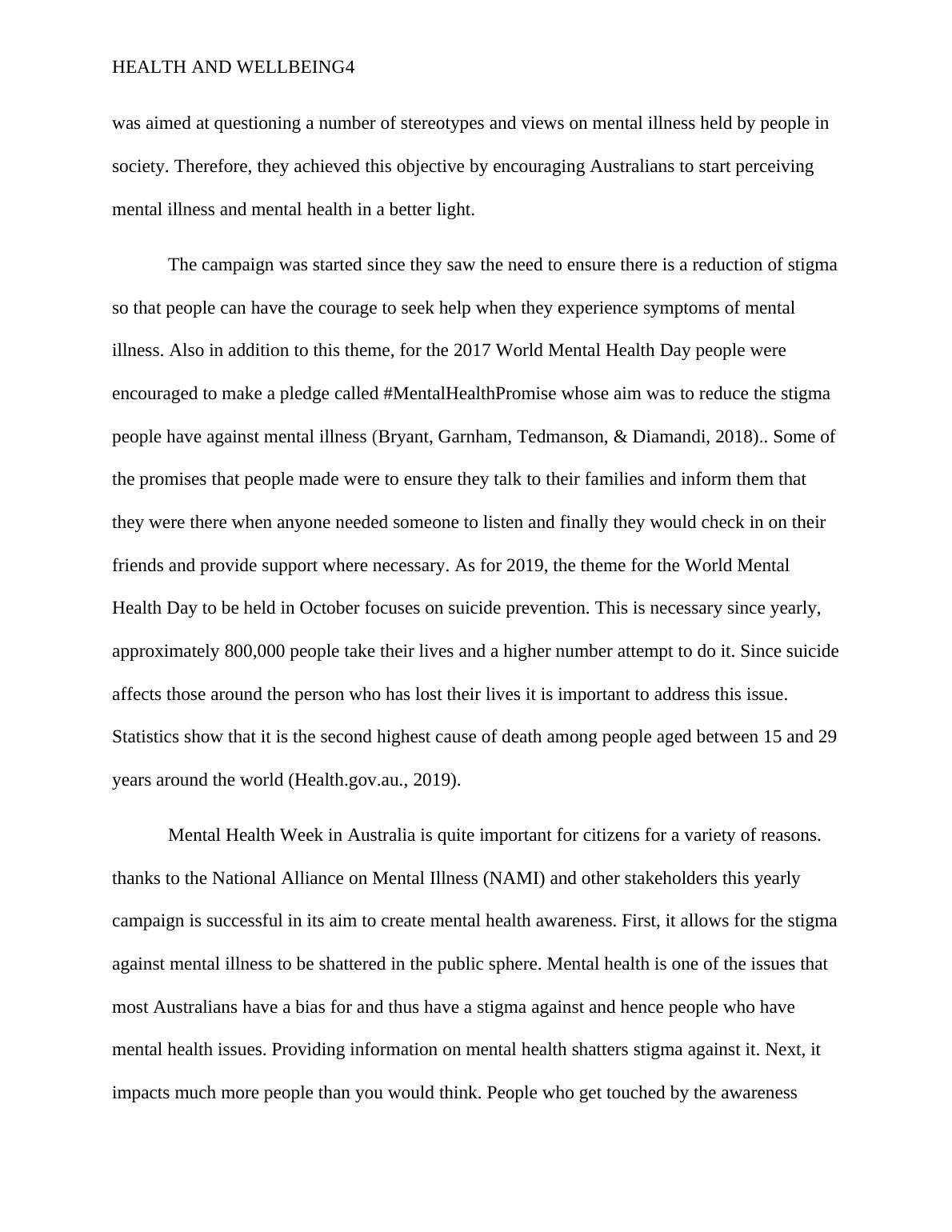 HEALTH AND WELLBEING4

was aimed at questioning a number of stereotypes and views on mental illness held by people in society. Therefore, they achieved this objective by encouraging Australians to start perceiving mental illness and mental health in a better light.

The campaign was started since they saw the need to ensure there is a reduction of stigma so that people can have the courage to seek help when they experience symptoms of mental illness. Also in addition to this theme, for the 2017 World Mental Health Day people were encouraged to make a pledge called #MentalHealthPromise whose aim was to reduce the stigma people have against mental illness (Bryant, Garnham, Tedmanson, & Diamandi, 2018).. Some of the promises that people made were to ensure they talk to their families and inform them that they were there when anyone needed someone to listen and finally they would check in on their friends and provide support where necessary. As for 2019, the theme for the World Mental Health Day to be held in October focuses on suicide prevention. This is necessary since yearly, approximately 800,000 people take their lives and a higher number attempt to do it. Since suicide affects those around the person who has lost their lives it is important to address this issue. Statistics show that it is the second highest cause of death among people aged between 15 and 29 years around the world (Health.gov.au., 2019).

Mental Health Week in Australia is quite important for citizens for a variety of reasons. thanks to the National Alliance on Mental Illness (NAMI) and other stakeholders this yearly campaign is successful in its aim to create mental health awareness. First, it allows for the stigma against mental illness to be shattered in the public sphere. Mental health is one of the issues that most Australians have a bias for and thus have a stigma against and hence people who have mental health issues. Providing information on mental health shatters stigma against it. Next, it impacts much more people than you would think. People who get touched by the awareness